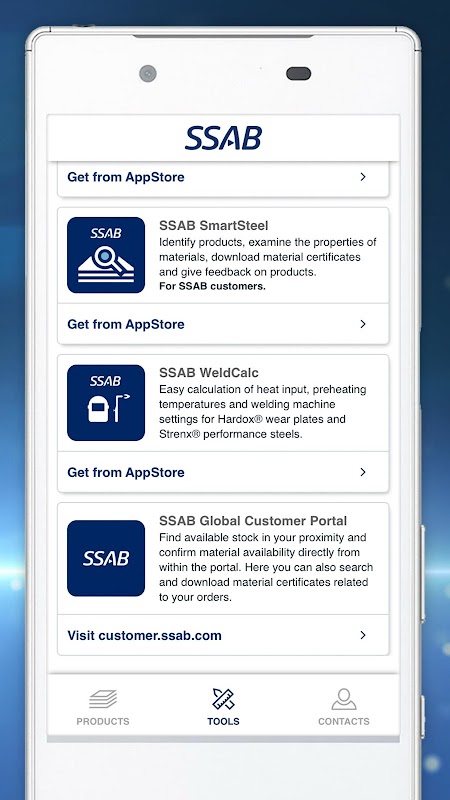 SSAB

Get from AppStore

SSAB

SSAB SmartSteel
Identify products, examine the properties of materials, download material certificates and give feedback on products.
For SSAB customers.

Get from AppStore

SSAB

SSAB WeldCalc
Easy calculation of heat input, preheating temperatures and welding machine settings for Hardox® wear plates and Strenx® performance steels.

Get from AppStore

SSAB

SSAB Global Customer Portal
Find available stock in your proximity and confirm material availability directly from within the portal. Here you can also search and download material certificates related to your orders.

Visit customer.ssab.com

PRODUCTS
TOOLS
CONTACTS